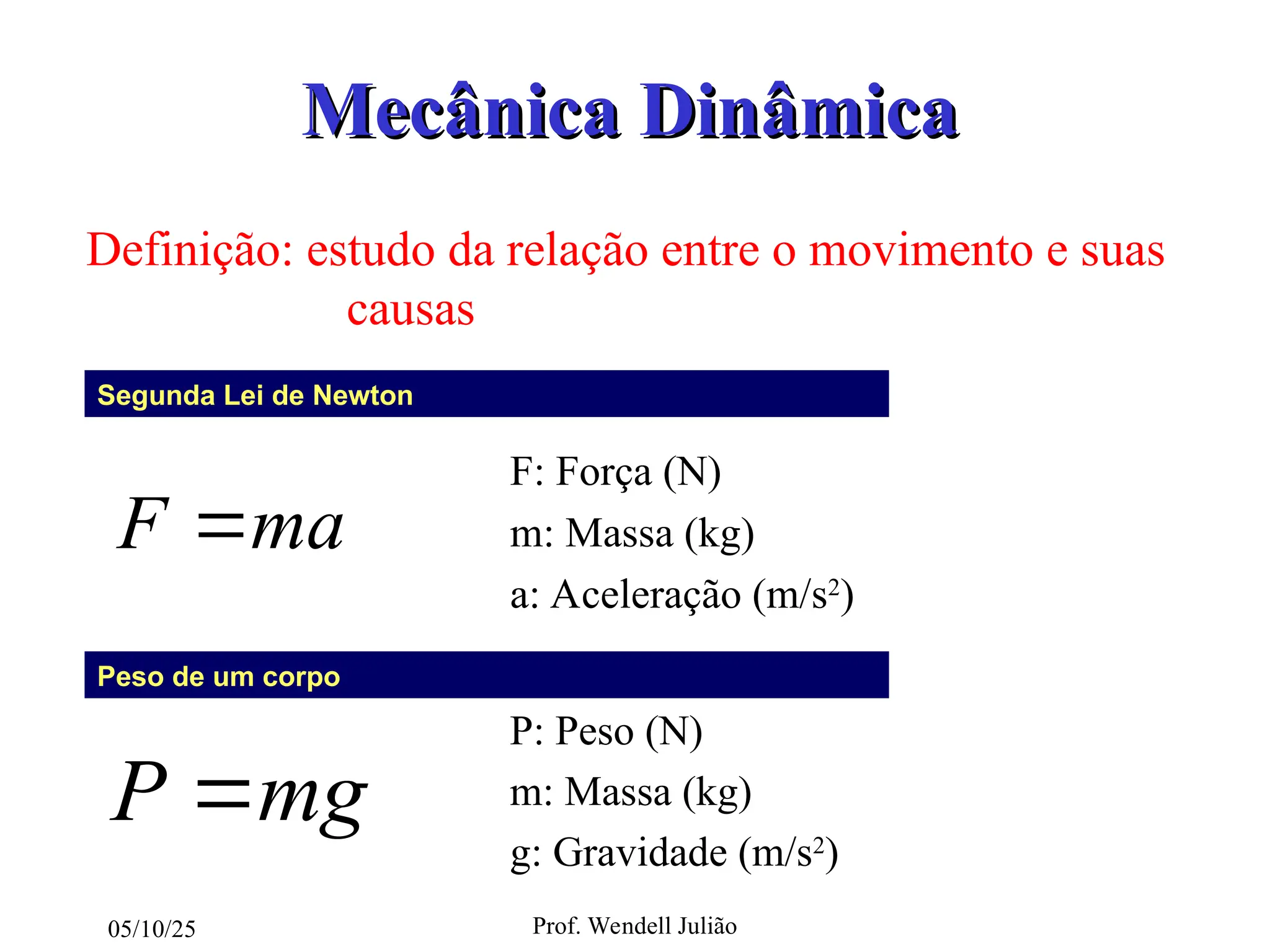 Mecânica Dinâmica

Definição: estudo da relação entre o movimento e suas causas

Segunda Lei de Newton

$F = ma$

F: Força (N)
m: Massa (kg)
a: Aceleração ($m/s^2$)

Peso de um corpo

$P = mg$

P: Peso (N)
m: Massa (kg)
g: Gravidade ($m/s^2$)

05/10/25

Prof. Wendell Julião